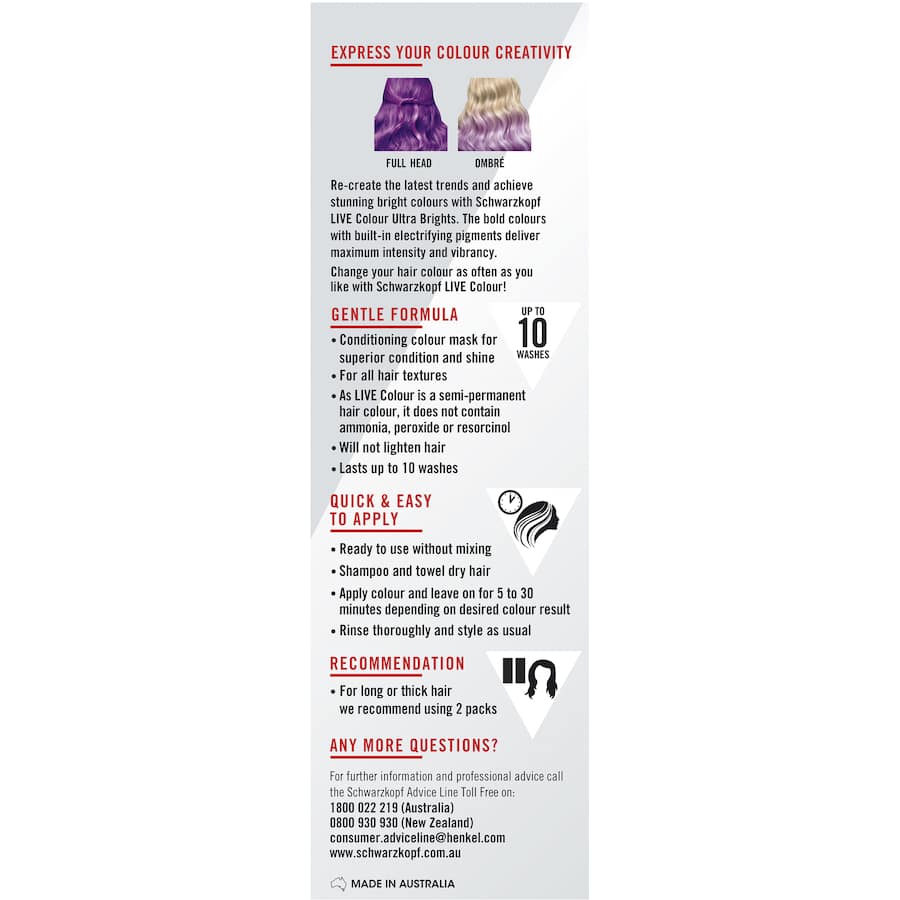 EXPRESS YOUR COLOUR CREATIVITY

FULL HEAD

OMBRÉ

Re-create the latest trends and achieve stunning bright colours with Schwarzkopf LIVE Colour Ultra Brights. The bold colours with built-in electrifying pigments deliver maximum intensity and vibrancy.

Change your hair colour as often as you like with Schwarzkopf LIVE Colour!

GENTLE FORMULA

UP TO
10
WASHES

• Conditioning colour mask for superior condition and shine
• For all hair textures
• As LIVE Colour is a semi-permanent hair colour, it does not contain ammonia, peroxide or resorcinol
• Will not lighten hair
• Lasts up to 10 washes

QUICK & EASY TO APPLY

• Ready to use without mixing
• Shampoo and towel dry hair
• Apply colour and leave on for 5 to 30 minutes depending on desired colour result
• Rinse thoroughly and style as usual

RECOMMENDATION

• For long or thick hair we recommend using 2 packs

ANY MORE QUESTIONS?

For further information and professional advice call the Schwarzkopf Advice Line Toll Free on:
1800 022 219 (Australia)
0800 930 930 (New Zealand)
consumer.adviceline@henkel.com
www.schwarzkopf.com.au

MADE IN AUSTRALIA